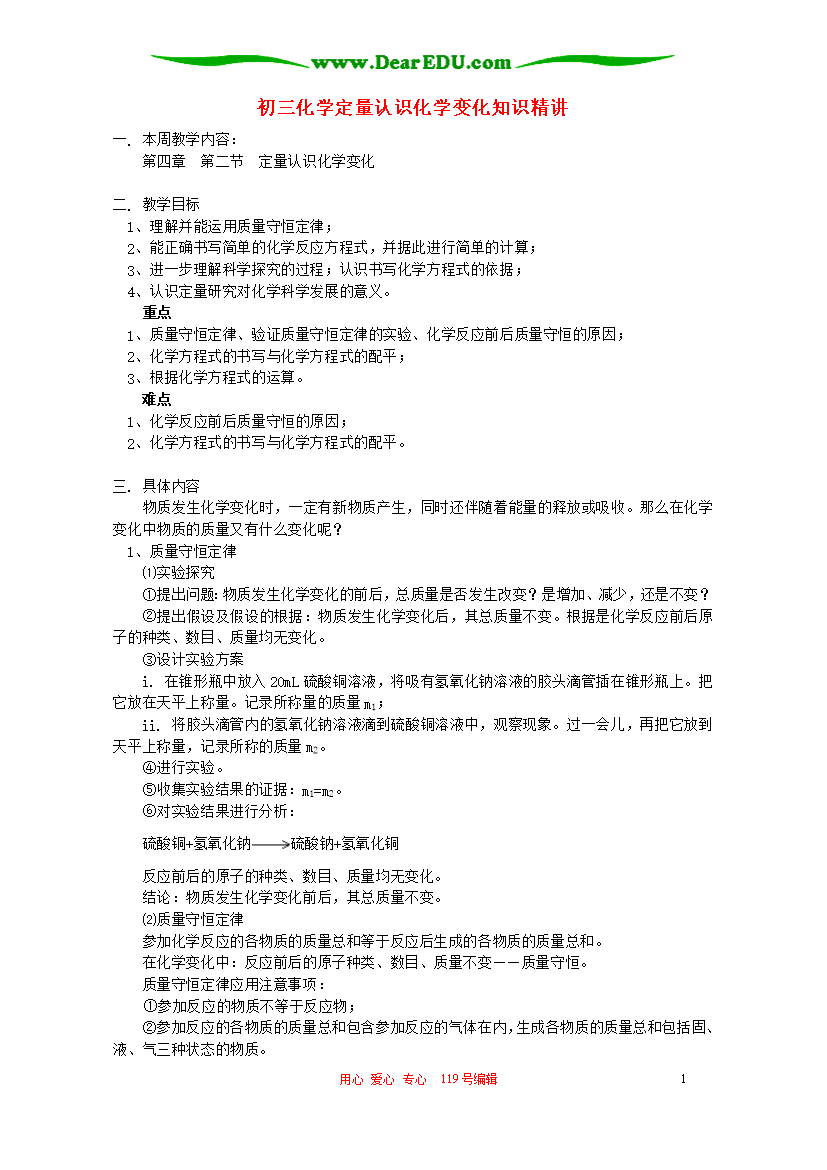 www.DearEDU.com

初三化学定量认识化学变化知识精讲

一. 本周教学内容：
第四章　第二节　定量认识化学变化

二. 教学目标
1、理解并能运用质量守恒定律；
2、能正确书写简单的化学反应方程式，并据此进行简单的计算；
3、进一步理解科学探究的过程；认识书写化学方程式的依据；
4、认识定量研究对化学科学发展的意义。
重点
1、质量守恒定律、验证质量守恒定律的实验、化学反应前后质量守恒的原因；
2、化学方程式的书写与化学方程式的配平；
3、根据化学方程式的运算。
难点
1、化学反应前后质量守恒的原因；
2、化学方程式的书写与化学方程式的配平。

三. 具体内容
物质发生化学变化时，一定有新物质产生，同时还伴随着能量的释放或吸收。那么在化学变化中物质的质量又有什么变化呢？
1、质量守恒定律
⑴实验探究
①提出问题：物质发生化学变化的前后，总质量是否发生改变？是增加、减少，还是不变？
②提出假设及假设的根据：物质发生化学变化后，其总质量不变。根据是化学反应前后原子的种类、数目、质量均无变化。
③设计实验方案
i. 在锥形瓶中放入 20mL 硫酸铜溶液，将吸有氢氧化钠溶液的胶头滴管插在锥形瓶上。把它放在天平上称量。记录所称量的质量 $m_1$；
ii. 将胶头滴管内的氢氧化钠溶液滴到硫酸铜溶液中，观察现象。过一会儿，再把它放到天平上称量，记录所称的质量 $m_2$。
④进行实验。
⑤收集实验结果的证据：$m_1=m_2$。
⑥对实验结果进行分析：
硫酸铜+氢氧化钠$\longrightarrow$硫酸钠+氢氧化铜
反应前后的原子的种类、数目、质量均无变化。
结论：物质发生化学变化前后，其总质量不变。
⑵质量守恒定律
参加化学反应的各物质的质量总和等于反应后生成的各物质的质量总和。
在化学变化中：反应前后的原子种类、数目、质量不变——质量守恒。
质量守恒定律应用注意事项：
①参加反应的物质不等于反应物；
②参加反应的各物质的质量总和包含参加反应的气体在内，生成各物质的质量总和包括固、液、气三种状态的物质。

用心 爱心 专心 119号编辑　1